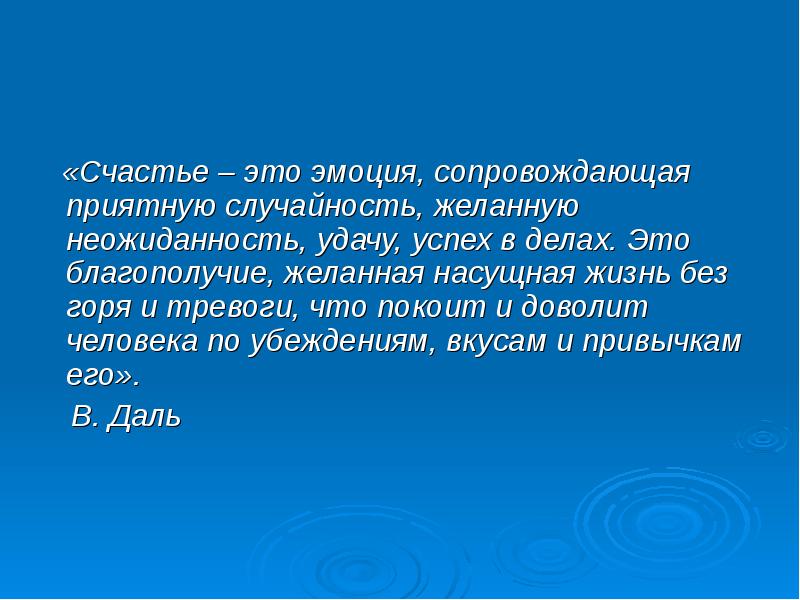 «Счастье – это эмоция, сопровождающая приятную случайность, желанную неожиданность, удачу, успех в делах. Это благополучие, желанная насущная жизнь без горя и тревоги, что покоит и доволит человека по убеждениям, вкусам и привычкам его».

В. Даль